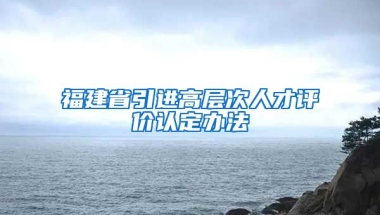 福建省引进高层次人才评价认定办法